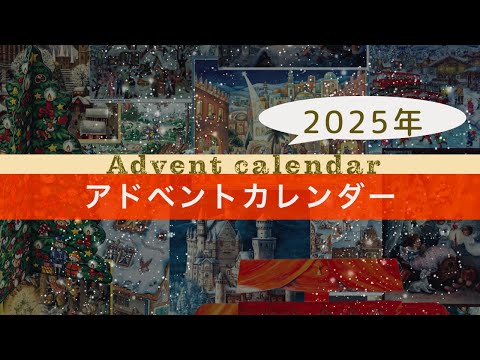 2025年

Advent calendar

アドベントカレンダー